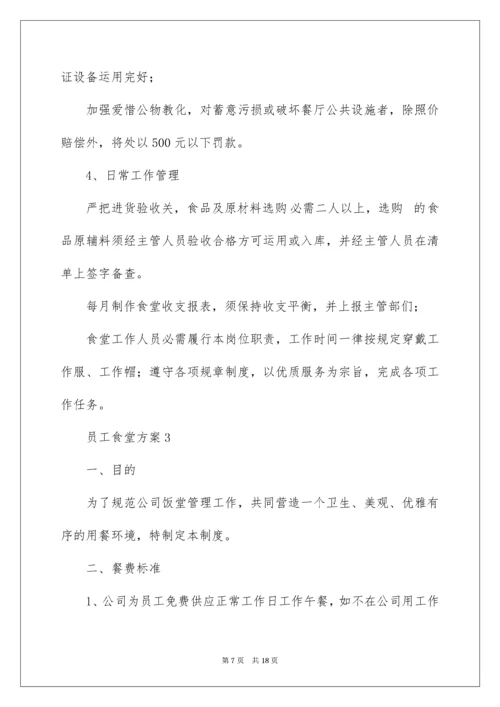 证设备运用完好；

加强爱惜公物教化，对蓄意污损或破坏餐厅公共设施者，除照价赔偿外，将处以500元以下罚款。

4、日常工作管理

严把进货验收关，食品及原材料选购必需二人以上，选购 的食品原辅料须经主管人员验收合格方可运用或入库，并经主管人员在清单上签字备查。

每月制作食堂收支报表，须保持收支平衡，并上报主管部们；

食堂工作人员必需履行本岗位职责，工作时间一律按规定穿戴工作服、工作帽；遵守各项规章制度，以优质服务为宗旨，完成各项工作任务。

员工食堂方案3

一、目的

为了规范公司饭堂管理工作，共同营造一个卫生、美观、优雅有序的用餐环境，特制定本制度。

二、餐费标准

1、公司为员工免费供应正常工作日工作午餐，如不在公司用工作

第7页 共18页